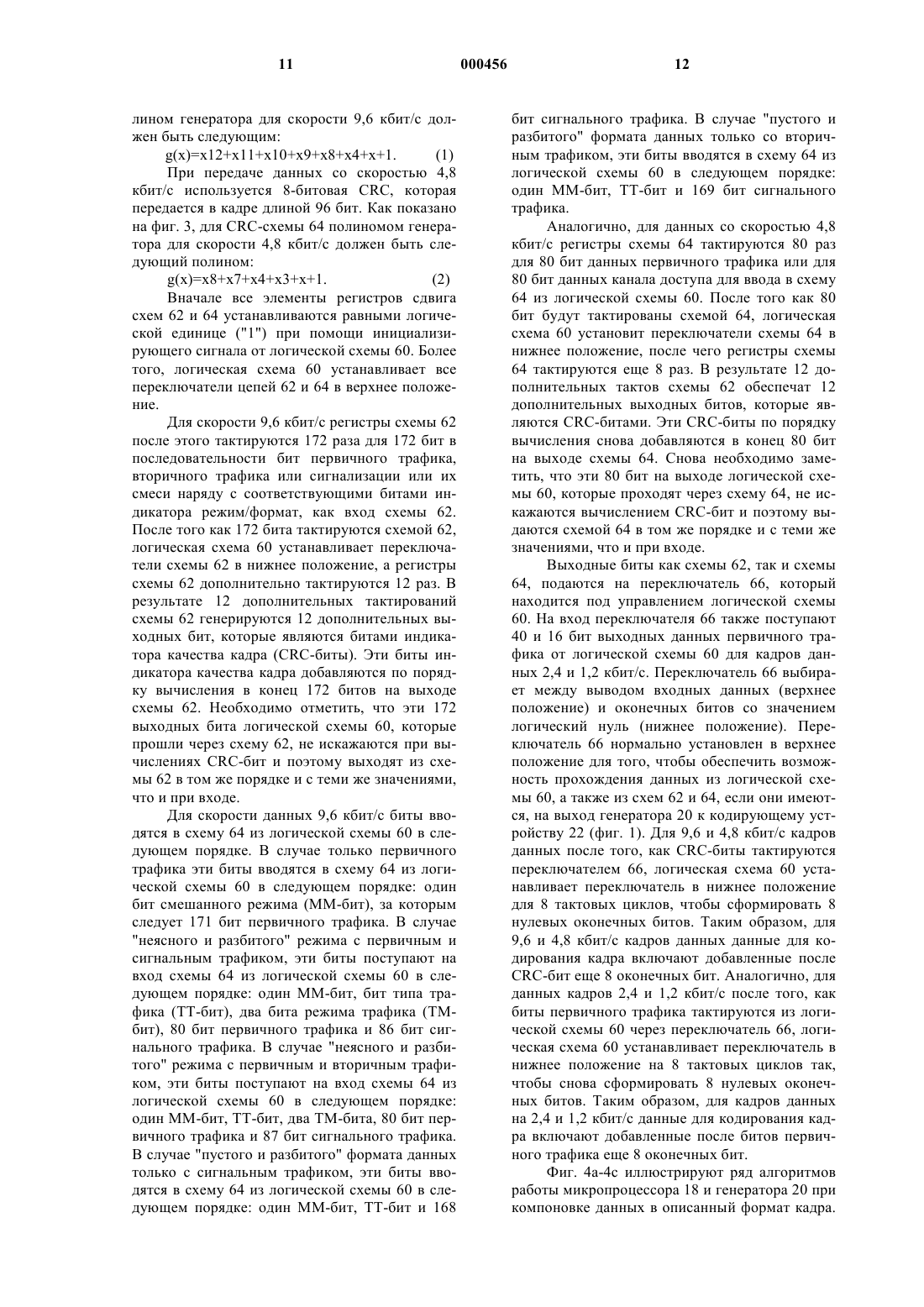 11 000456 12

лином генератора для скорости 9,6 кбит/с должен быть следующим:

g(x)=x12+x11+x10+x9+x8+x4+x+1. (1)

При передаче данных со скоростью 4,8 кбит/с используется 8-битовая CRC, которая передается в кадре длиной 96 бит. Как показано на фиг. 3, для CRC-схемы 64 полиномом генератора для скорости 4,8 кбит/с должен быть следующий полином:

g(x)=x8+x7+x4+x3+x+1. (2)

Вначале все элементы регистров сдвига схем 62 и 64 устанавливаются равными логической единице ("1") при помощи инициализирующего сигнала от логической схемы 60. Более того, логическая схема 60 устанавливает все переключатели цепей 62 и 64 в верхнее положение.

Для скорости 9,6 кбит/с регистры схемы 62 после этого тактируются 172 раза для 172 бит в последовательности бит первичного трафика, вторичного трафика или сигнализации или их смеси наряду с соответствующими битами индикатора режим/формат, как вход схемы 62. После того как 172 бита тактируются схемой 62, логическая схема 60 устанавливает переключатели схемы 62 в нижнее положение, а регистры схемы 62 дополнительно тактируются 12 раз. В результате 12 дополнительных тактирований схемы 62 генерируются 12 дополнительных выходных бит, которые являются битами индикатора качества кадра (CRC-биты). Эти биты индикатора качества кадра добавляются по порядку вычисления в конец 172 битов на выходе схемы 62. Необходимо отметить, что эти 172 выходных бита логической схемы 60, которые прошли через схему 62, не искажаются при вычислениях CRC-бит и поэтому выходят из схемы 62 в том же порядке и с теми же значениями, что и при входе.

Для скорости данных 9,6 кбит/с биты вводятся в схему 64 из логической схемы 60 в следующем порядке. В случае только первичного трафика эти биты вводятся в схему 64 из логической схемы 60 в следующем порядке: один бит смешанного режима (ММ-бит), за которым следует 171 бит первичного трафика. В случае "неясного и разбитого" режима с первичным и сигнальным трафиком, эти биты поступают на вход схемы 64 из логической схемы 60 в следующем порядке: один ММ-бит, бит типа трафика (ТТ-бит), два бита режима трафика (ТМ-бит), 80 бит первичного трафика и 86 бит сигнального трафика. В случае "неясного и разбитого" режима с первичным и вторичным трафиком, эти биты поступают на вход схемы 64 из логической схемы 60 в следующем порядке: один ММ-бит, ТТ-бит, два ТМ-бита, 80 бит первичного трафика и 87 бит сигнального трафика. В случае "пустого и разбитого" формата данных только с сигнальным трафиком, эти биты вводятся в схему 64 из логической схемы 60 в следующем порядке: один ММ-бит, ТТ-бит и 168 бит сигнального трафика. В случае "пустого и разбитого" формата данных только со вторичным трафиком, эти биты вводятся в схему 64 из логической схемы 60 в следующем порядке: один ММ-бит, ТТ-бит и 169 бит сигнального трафика.

Аналогично, для данных со скоростью 4,8 кбит/с регистры схемы 64 тактируются 80 раз для 80 бит данных первичного трафика или для 80 бит данных канала доступа для ввода в схему 64 из логической схемы 60. После того как 80 бит будут тактированы схемой 64, логическая схема 60 установит переключатели схемы 64 в нижнее положение, после чего регистры схемы 64 тактируются еще 8 раз. В результате 12 дополнительных тактов схемы 62 обеспечат 12 дополнительных выходных битов, которые являются CRC-битами. Эти CRC-биты по порядку вычисления снова добавляются в конец 80 бит на выходе схемы 64. Снова необходимо заметить, что эти 80 бит на выходе логической схемы 60, которые проходят через схему 64, не искажаются вычислением CRC-бит и поэтому выдаются схемой 64 в том же порядке и с теми же значениями, что и при входе.

Выходные биты как схемы 62, так и схемы 64, подаются на переключатель 66, который находится под управлением логической схемы 60. На вход переключателя 66 также поступают 40 и 16 бит выходных данных первичного трафика от логической схемы 60 для кадров данных 2,4 и 1,2 кбит/с. Переключатель 66 выбирает между выводом входных данных (верхнее положение) и оконечных битов со значением логический нуль (нижнее положение). Переключатель 66 нормально установлен в верхнее положение для того, чтобы обеспечить возможность прохождения данных из логической схемы 60, а также из схем 62 и 64, если они имеются, на выход генератора 20 к кодирующему устройству 22 (фиг. 1). Для 9,6 и 4,8 кбит/с кадров данных после того, как CRC-биты тактируются переключателем 66, логическая схема 60 устанавливает переключатель в нижнее положение для 8 тактовых циклов, чтобы сформировать 8 нулевых оконечных битов. Таким образом, для 9,6 и 4,8 кбит/с кадров данных данные для кодирования кадра включают добавленные после CRC-бит еще 8 оконечных бит. Аналогично, для данных кадров 2,4 и 1,2 кбит/с после того, как биты первичного трафика тактируются из логической схемы 60 через переключатель 66, логическая схема 60 устанавливает переключатель в нижнее положение на 8 тактовых циклов так, чтобы снова сформировать 8 нулевых оконечных битов. Таким образом, для кадров данных на 2,4 и 1,2 кбит/с данные для кодирования кадра включают добавленные после битов первичного трафика еще 8 оконечных бит.

Фиг. 4а-4с иллюстрируют ряд алгоритмов работы микропроцессора 18 и генератора 20 при компоновке данных в описанный формат кадра.